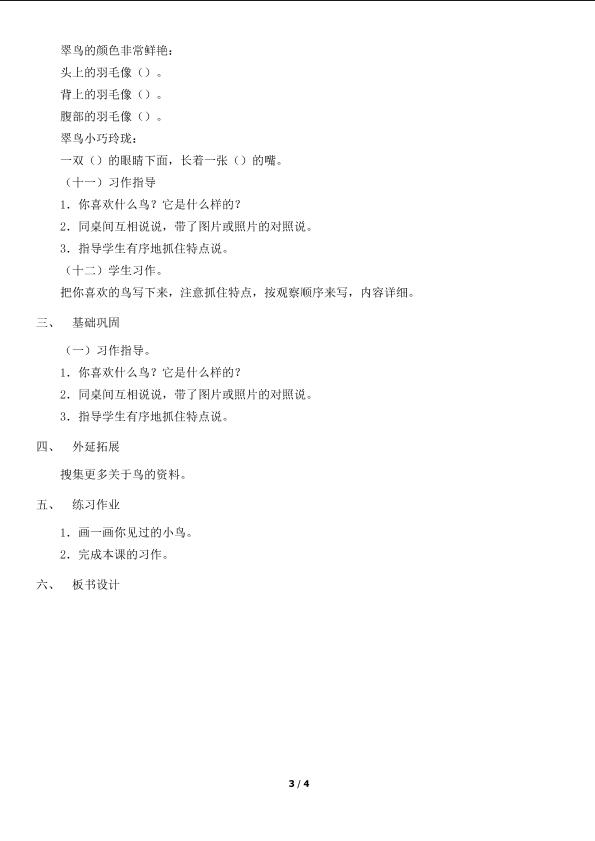 翠鸟的颜色非常鲜艳：
头上的羽毛像（）。
背上的羽毛像（）。
腹部的羽毛像（）。
翠鸟小巧玲珑：
一双（）的眼睛下面，长着一张（）的嘴。
（十一）习作指导
1．你喜欢什么鸟？它是什么样的？
2．同桌间互相说说，带了图片或照片的对照说。
3．指导学生有序地抓住特点说。
（十二）学生习作。
把你喜欢的鸟写下来，注意抓住特点，按观察顺序来写，内容详细。

三、 基础巩固

（一）习作指导。
1．你喜欢什么鸟？它是什么样的？
2．同桌间互相说说，带了图片或照片的对照说。
3．指导学生有序地抓住特点说。

四、 外延拓展

搜集更多关于鸟的资料。

五、 练习作业

1．画一画你见过的小鸟。
2．完成本课的习作。

六、 板书设计

3 / 4